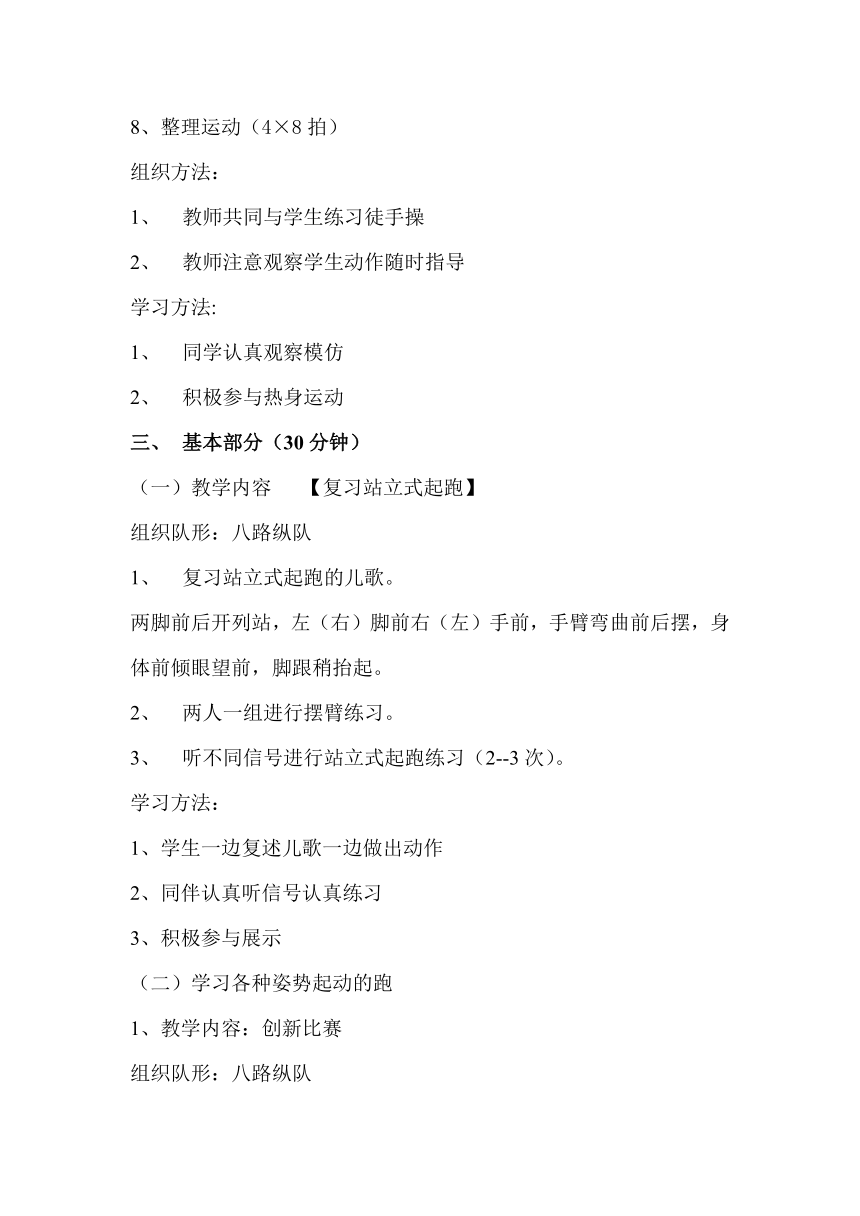 8、整理运动（4×8 拍）

组织方法：

1、 教师共同与学生练习徒手操

2、 教师注意观察学生动作随时指导

学习方法:

1、 同学认真观察模仿

2、 积极参与热身运动

三、 基本部分（30 分钟）

（一）教学内容 【复习站立式起跑】

组织队形：八路纵队

1、 复习站立式起跑的儿歌。

两脚前后开列站，左（右）脚前右（左）手前，手臂弯曲前后摆，身体前倾眼望前，脚跟稍抬起。

2、 两人一组进行摆臂练习。

3、 听不同信号进行站立式起跑练习（2--3 次）。

学习方法：

1、学生一边复述儿歌一边做出动作

2、同伴认真听信号认真练习

3、积极参与展示

（二）学习各种姿势起动的跑

1、教学内容：创新比赛

组织队形：八路纵队